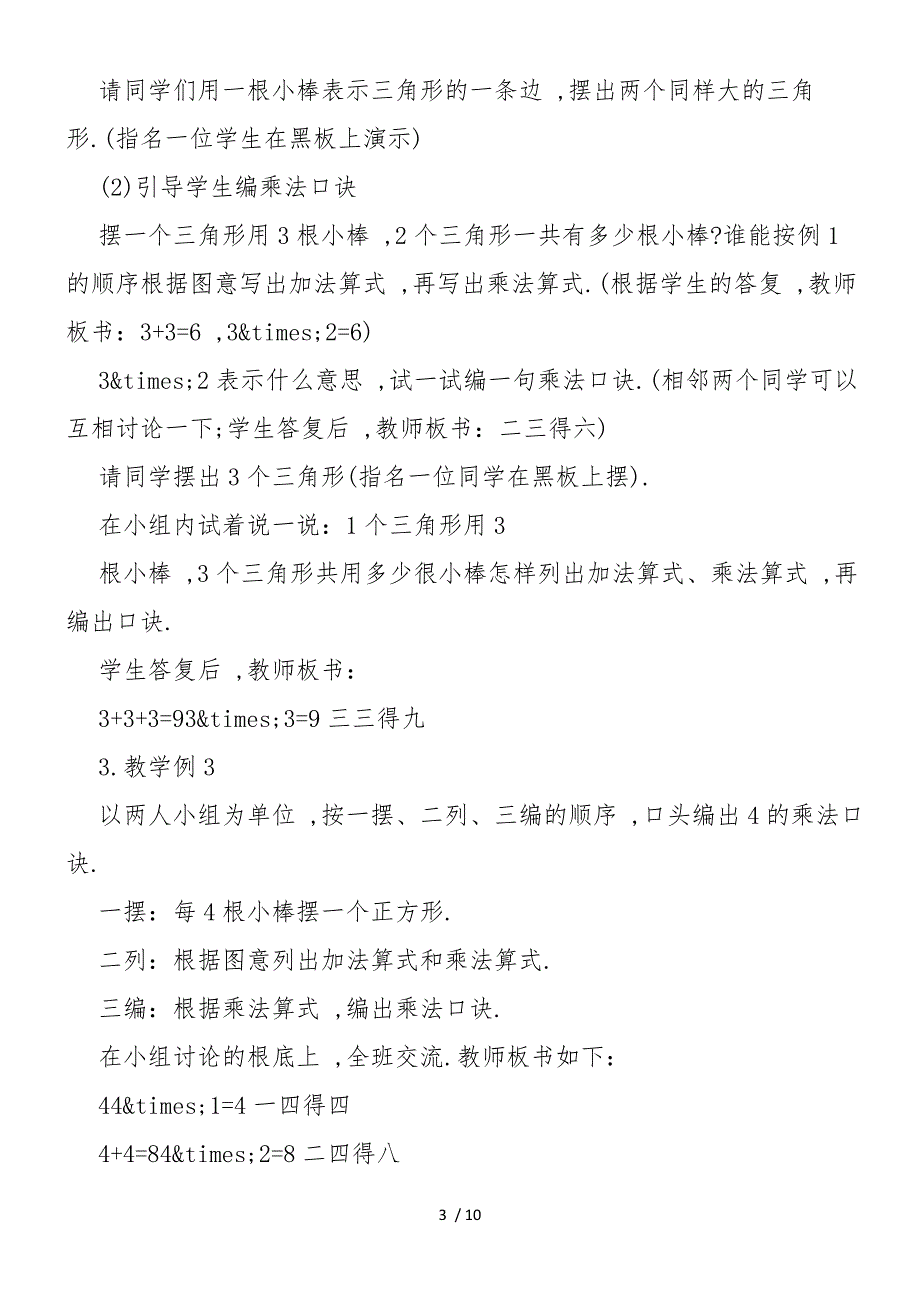 请同学们用一根小棒表示三角形的一条边 ,摆出两个同样大的三角形.(指名一位学生在黑板上演示)

(2)引导学生编乘法口诀

摆一个三角形用 3 根小棒 ,2 个三角形一共有多少根小棒?谁能按例 1 的顺序根据图意写出加法算式 ,再写出乘法算式.(根据学生的答复 ,教师板书：3+3=6 ,3&times;2=6)

3&times;2 表示什么意思 ,试一试编一句乘法口诀.(相邻两个同学可以互相讨论一下;学生答复后 ,教师板书：二三得六)

请同学摆出 3 个三角形(指名一位同学在黑板上摆).

在小组内试着说一说：1 个三角形用 3

根小棒 ,3 个三角形共用多少很小棒怎样列出加法算式、乘法算式 ,再编出口诀.

学生答复后 ,教师板书：

3+3+3=93&times;3=9 三三得九

3.教学例 3

以两人小组为单位 ,按一摆、二列、三编的顺序 ,口头编出 4 的乘法口诀.

一摆：每 4 根小棒摆一个正方形.

二列：根据图意列出加法算式和乘法算式.

三编：根据乘法算式 ,编出乘法口诀.

在小组讨论的根底上 ,全班交流.教师板书如下：

44&times;1=4 一四得四

4+4=84&times;2=8 二四得八

3 / 10